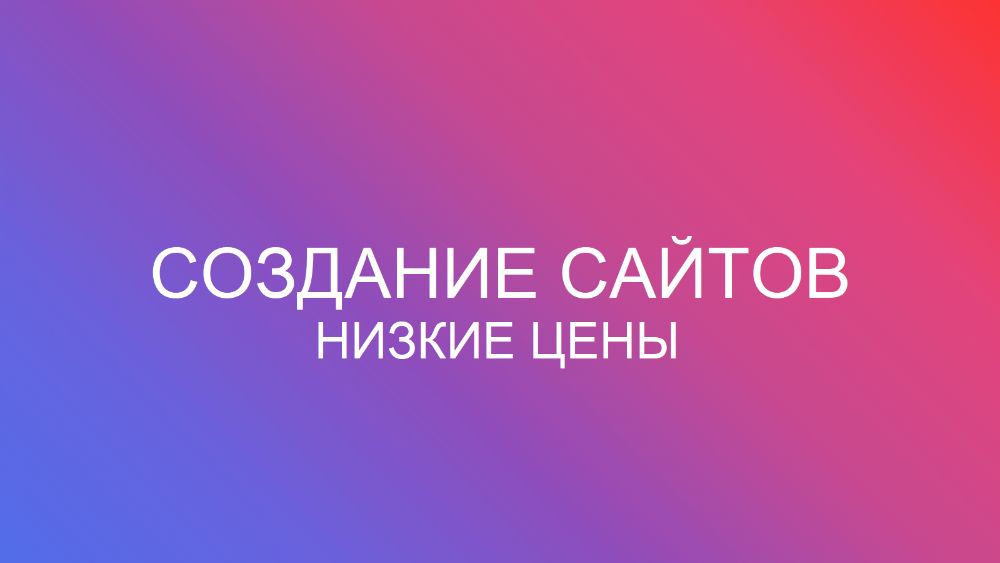 СОЗДАНИЕ САЙТОВ
НИЗКИЕ ЦЕНЫ